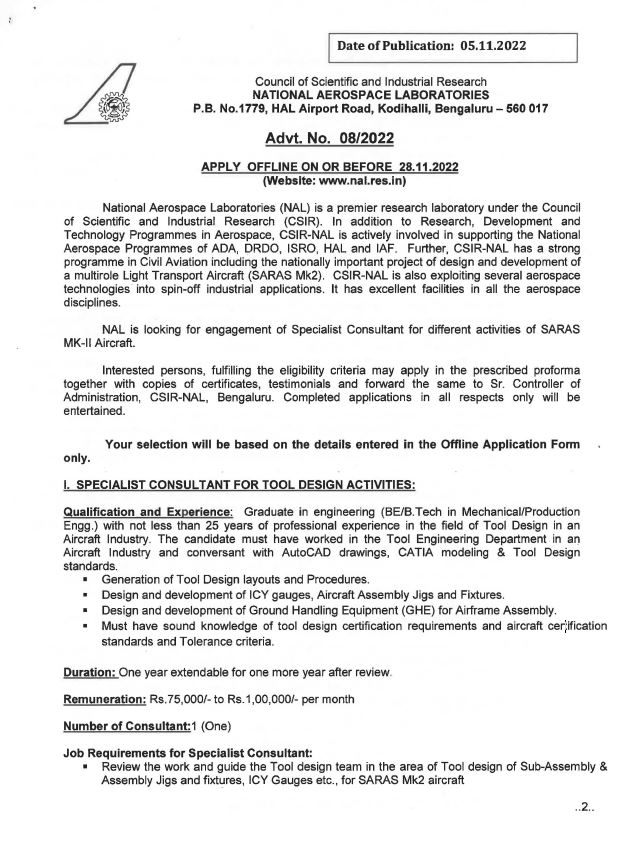 Date of Publication: 05.11.2022

Council of Scientific and Industrial Research
NATIONAL AEROSPACE LABORATORIES
P.B. No.1779, HAL Airport Road, Kodihalli, Bengaluru – 560 017

Advt. No. 08/2022

APPLY OFFLINE ON OR BEFORE 28.11.2022
(Website: www.nal.res.in)

National Aerospace Laboratories (NAL) is a premier research laboratory under the Council of Scientific and Industrial Research (CSIR). In addition to Research, Development and Technology Programmes in Aerospace, CSIR-NAL is actively involved in supporting the National Aerospace Programmes of ADA, DRDO, ISRO, HAL and IAF. Further, CSIR-NAL has a strong programme in Civil Aviation including the nationally important project of design and development of a multirole Light Transport Aircraft (SARAS Mk2). CSIR-NAL is also exploiting several aerospace technologies into spin-off industrial applications. It has excellent facilities in all the aerospace disciplines.

NAL is looking for engagement of Specialist Consultant for different activities of SARAS MK-II Aircraft.

Interested persons, fulfilling the eligibility criteria may apply in the prescribed proforma together with copies of certificates, testimonials and forward the same to Sr. Controller of Administration, CSIR-NAL, Bengaluru. Completed applications in all respects only will be entertained.

Your selection will be based on the details entered in the Offline Application Form only.

I. SPECIALIST CONSULTANT FOR TOOL DESIGN ACTIVITIES:

Qualification and Experience: Graduate in engineering (BE/B.Tech in Mechanical/Production Engg.) with not less than 25 years of professional experience in the field of Tool Design in an Aircraft Industry. The candidate must have worked in the Tool Engineering Department in an Aircraft Industry and conversant with AutoCAD drawings, CATIA modeling & Tool Design standards.
▪ Generation of Tool Design layouts and Procedures.
▪ Design and development of ICY gauges, Aircraft Assembly Jigs and Fixtures.
▪ Design and development of Ground Handling Equipment (GHE) for Airframe Assembly.
▪ Must have sound knowledge of tool design certification requirements and aircraft certification standards and Tolerance criteria.

Duration: One year extendable for one more year after review.

Remuneration: Rs.75,000/- to Rs.1,00,000/- per month

Number of Consultant:1 (One)

Job Requirements for Specialist Consultant:
▪ Review the work and guide the Tool design team in the area of Tool design of Sub-Assembly & Assembly Jigs and fixtures, ICY Gauges etc., for SARAS Mk2 aircraft

..2..